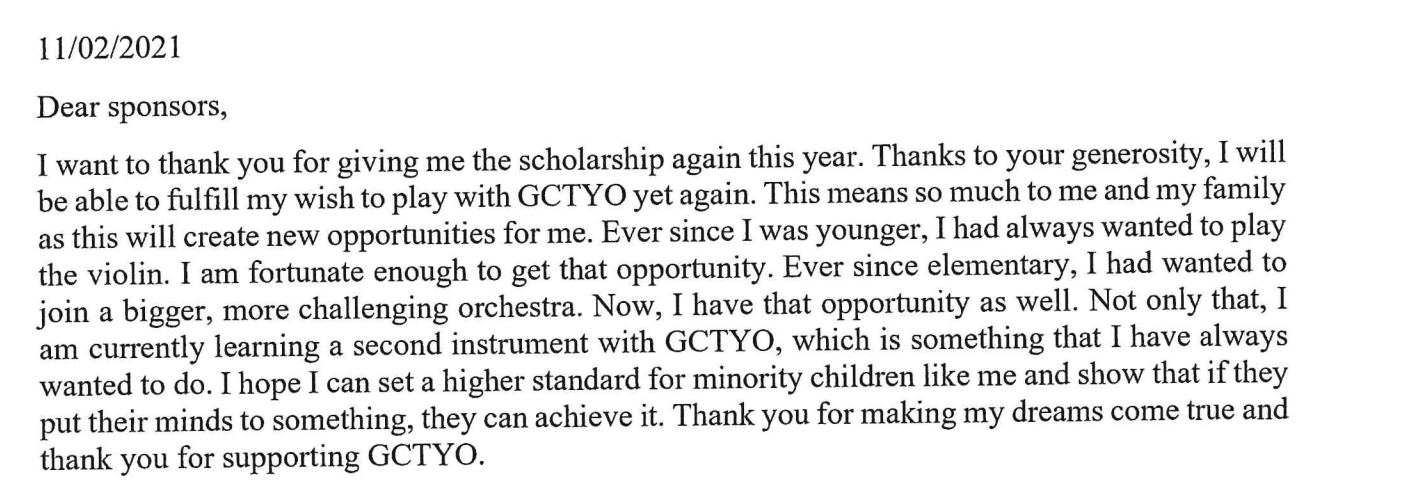 11/02/2021

Dear sponsors,

I want to thank you for giving me the scholarship again this year. Thanks to your generosity, I will be able to fulfill my wish to play with GCTYO yet again. This means so much to me and my family as this will create new opportunities for me. Ever since I was younger, I had always wanted to play the violin. I am fortunate enough to get that opportunity. Ever since elementary, I had wanted to join a bigger, more challenging orchestra. Now, I have that opportunity as well. Not only that, I am currently learning a second instrument with GCTYO, which is something that I have always wanted to do. I hope I can set a higher standard for minority children like me and show that if they put their minds to something, they can achieve it. Thank you for making my dreams come true and thank you for supporting GCTYO.